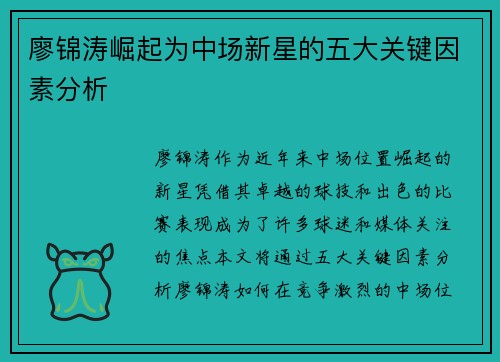 廖锦涛崛起为中场新星的五大关键因素分析

廖锦涛作为近年来中场位置崛起的新星凭借其卓越的球技和出色的比赛表现成为了许多球迷和媒体关注的焦点本文将通过五大关键因素分析廖锦涛如何在竞争激烈的中场位